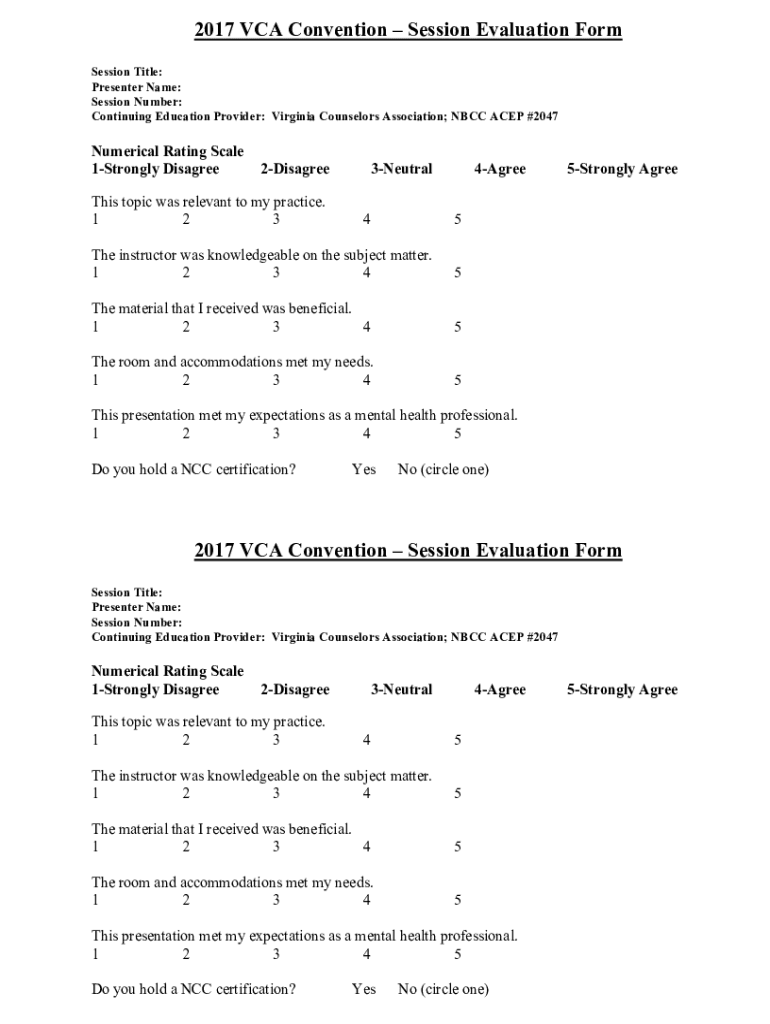 2017 VCA Convention – Session Evaluation Form

Session Title:
Presenter Name:
Session Number:
Continuing Education Provider: Virginia Counselors Association; NBCC ACEP #2047

Numerical Rating Scale
1-Strongly Disagree 2-Disagree 3-Neutral 4-Agree 5-Strongly Agree

This topic was relevant to my practice.
1 2 3 4 5

The instructor was knowledgeable on the subject matter.
1 2 3 4 5

The material that I received was beneficial.
1 2 3 4 5

The room and accommodations met my needs.
1 2 3 4 5

This presentation met my expectations as a mental health professional.
1 2 3 4 5

Do you hold a NCC certification? Yes No (circle one)

2017 VCA Convention – Session Evaluation Form

Session Title:
Presenter Name:
Session Number:
Continuing Education Provider: Virginia Counselors Association; NBCC ACEP #2047

Numerical Rating Scale
1-Strongly Disagree 2-Disagree 3-Neutral 4-Agree 5-Strongly Agree

This topic was relevant to my practice.
1 2 3 4 5

The instructor was knowledgeable on the subject matter.
1 2 3 4 5

The material that I received was beneficial.
1 2 3 4 5

The room and accommodations met my needs.
1 2 3 4 5

This presentation met my expectations as a mental health professional.
1 2 3 4 5

Do you hold a NCC certification? Yes No (circle one)